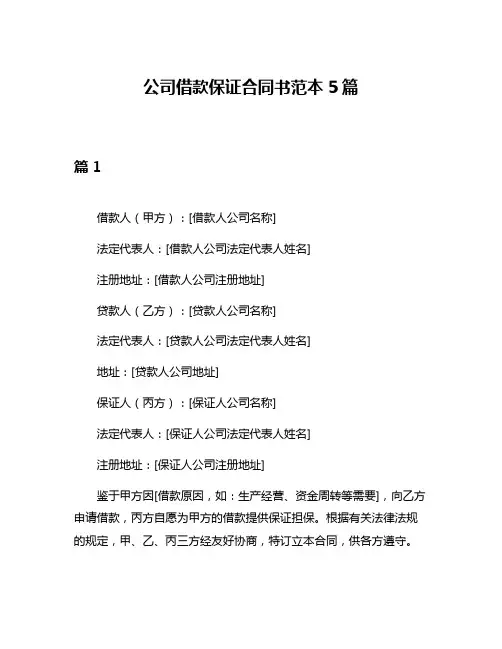 公司借款保证合同书范本 5 篇

篇 1

借款人（甲方）：[借款人公司名称]

法定代表人：[借款人公司法定代表人姓名]

注册地址：[借款人公司注册地址]

贷款人（乙方）：[贷款人公司名称]

法定代表人：[贷款人公司法定代表人姓名]

地址：[贷款人公司地址]

保证人（丙方）：[保证人公司名称]

法定代表人：[保证人公司法定代表人姓名]

注册地址：[保证人公司注册地址]

鉴于甲方因[借款原因，如：生产经营、资金周转等需要]，向乙方申请借款，丙方自愿为甲方的借款提供保证担保。根据有关法律法规的规定，甲、乙、丙三方经友好协商，特订立本合同，供各方遵守。